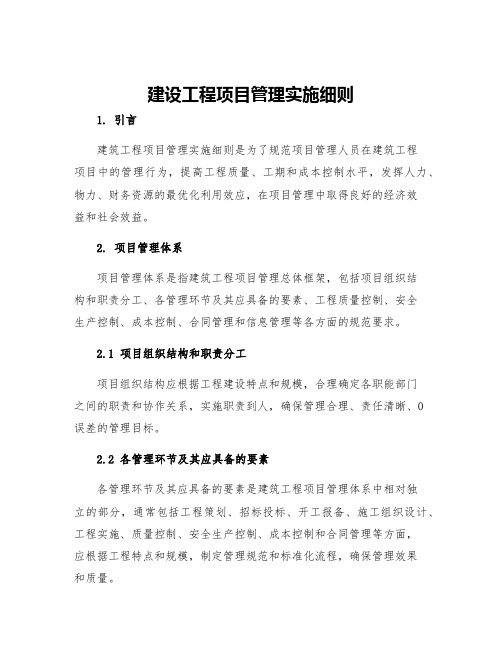 建设工程项目管理实施细则

1. 引言

建筑工程项目管理实施细则是为了规范项目管理人员在建筑工程项目中的管理行为，提高工程质量、工期和成本控制水平，发挥人力、物力、财务资源的最优化利用效应，在项目管理中取得良好的经济效益和社会效益。

2. 项目管理体系

项目管理体系是指建筑工程项目管理总体框架，包括项目组织结构和职责分工、各管理环节及其应具备的要素、工程质量控制、安全生产控制、成本控制、合同管理和信息管理等各方面的规范要求。

2.1 项目组织结构和职责分工

项目组织结构应根据工程建设特点和规模，合理确定各职能部门之间的职责和协作关系，实施职责到人，确保管理合理、责任清晰、0误差的管理目标。

2.2 各管理环节及其应具备的要素

各管理环节及其应具备的要素是建筑工程项目管理体系中相对独立的部分，通常包括工程策划、招标投标、开工报备、施工组织设计、工程实施、质量控制、安全生产控制、成本控制和合同管理等方面，应根据工程特点和规模，制定管理规范和标准化流程，确保管理效果和质量。